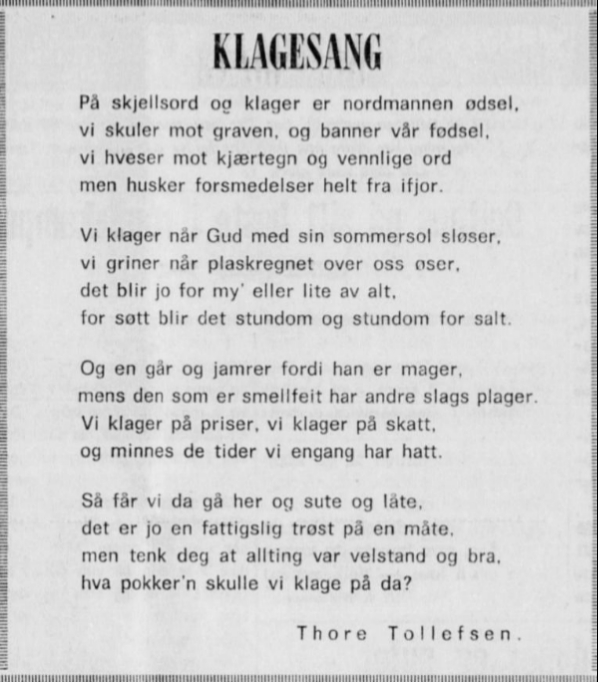 KLAGESANG

På skjellsord og klager er nordmannen ødsel,
vi skuler mot graven, og banner vår fødsel,
vi hveser mot kjærtegn og vennlige ord
men husker forsmedelser helt fra ifjor.

Vi klager når Gud med sin sommersol sløser,
vi griner når plaskregnet over oss øser,
det blir jo for my' eller lite av alt,
for søtt blir det stundom og stundom for salt.

Og en går og jamrer fordi han er mager,
mens den som er smellfeit har andre slags plager.
Vi klager på priser, vi klager på skatt,
og minnes de tider vi engang har hatt.

Så får vi da gå her og sute og låte,
det er jo en fattigslig trøst på en måte,
men tenk deg at allting var velstand og bra,
hva pokker'n skulle vi klage på da?

Thore Tollefsen.